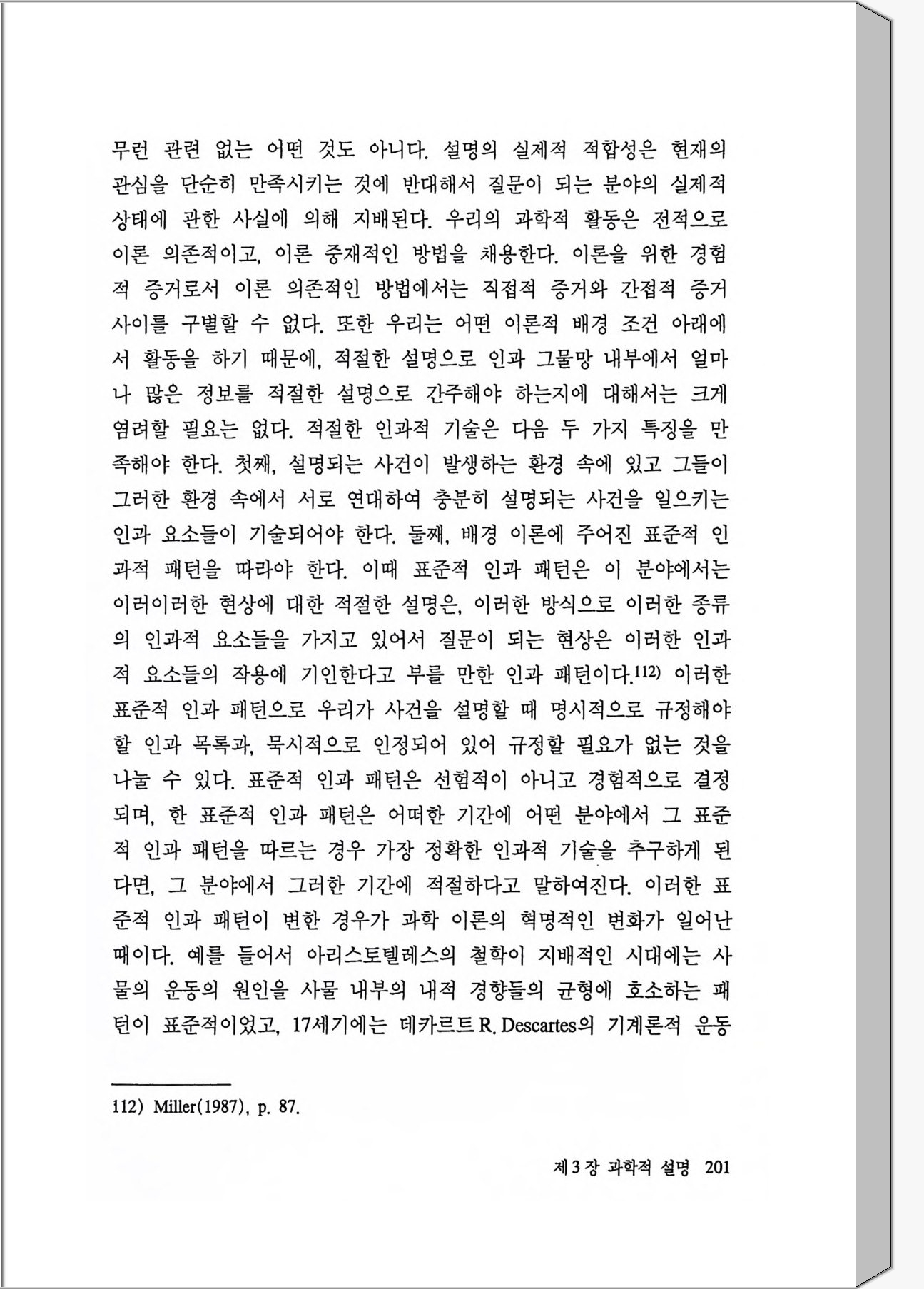 무런 관련 없는 어떤 것도 아니다. 설명의 실제적 적합성은 현재의 관심을 단순히 만족시키는 것에 반대해서 질문이 되는 분야의 실제적 상태에 관한 사실에 의해 지배된다. 우리의 과학적 활동은 전적으로 이론 의존적이고, 이론 중재적인 방법을 채용한다. 이론을 위한 경험적 증거로서 이론 의존적인 방법에서는 직접적 증거와 간접적 증거 사이를 구별할 수 없다. 또한 우리는 어떤 이론적 배경 조건 아래에서 활동을 하기 때문에, 적절한 설명으로 인과 그물망 내부에서 얼마나 많은 정보를 적절한 설명으로 간주해야 하는지에 대해서는 크게 염려할 필요는 없다. 적절한 인과적 기술은 다음 두 가지 특징을 만족해야 한다. 첫째, 설명되는 사건이 발생하는 환경 속에 있고 그들이 그러한 환경 속에서 서로 연대하여 충분히 설명되는 사건을 일으키는 인과 요소들이 기술되어야 한다. 둘째, 배경 이론에 주어진 표준적 인과적 패턴을 따라야 한다. 이때 표준적 인과 패턴은 이 분야에서는 이러이러한 현상에 대한 적절한 설명은, 이러한 방식으로 이러한 종류의 인과적 요소들을 가지고 있어서 질문이 되는 현상은 이러한 인과적 요소들의 작용에 기인한다고 부를 만한 인과 패턴이다.112) 이러한 표준적 인과 패턴으로 우리가 사건을 설명할 때 명시적으로 규정해야 할 인과 목록과, 묵시적으로 인정되어 있어 규정할 필요가 없는 것을 나눌 수 있다. 표준적 인과 패턴은 선험적이 아니고 경험적으로 결정되며, 한 표준적 인과 패턴은 어떠한 기간에 어떤 분야에서 그 표준적 인과 패턴을 따르는 경우 가장 정확한 인과적 기술을 추구하게 된다면, 그 분야에서 그러한 기간에 적절하다고 말하여진다. 이러한 표준적 인과 패턴이 변한 경우가 과학 이론의 혁명적인 변화가 일어난 때이다. 예를 들어서 아리스토텔레스의 철학이 지배적인 시대에는 사물의 운동의 원인을 사물 내부의 내적 경향들의 균형에 호소하는 패턴이 표준적이었고, 17세기에는 데카르트 R. Descartes의 기계론적 운동

112) Miller(1987), p. 87.

제 3 장 과학적 설명 201